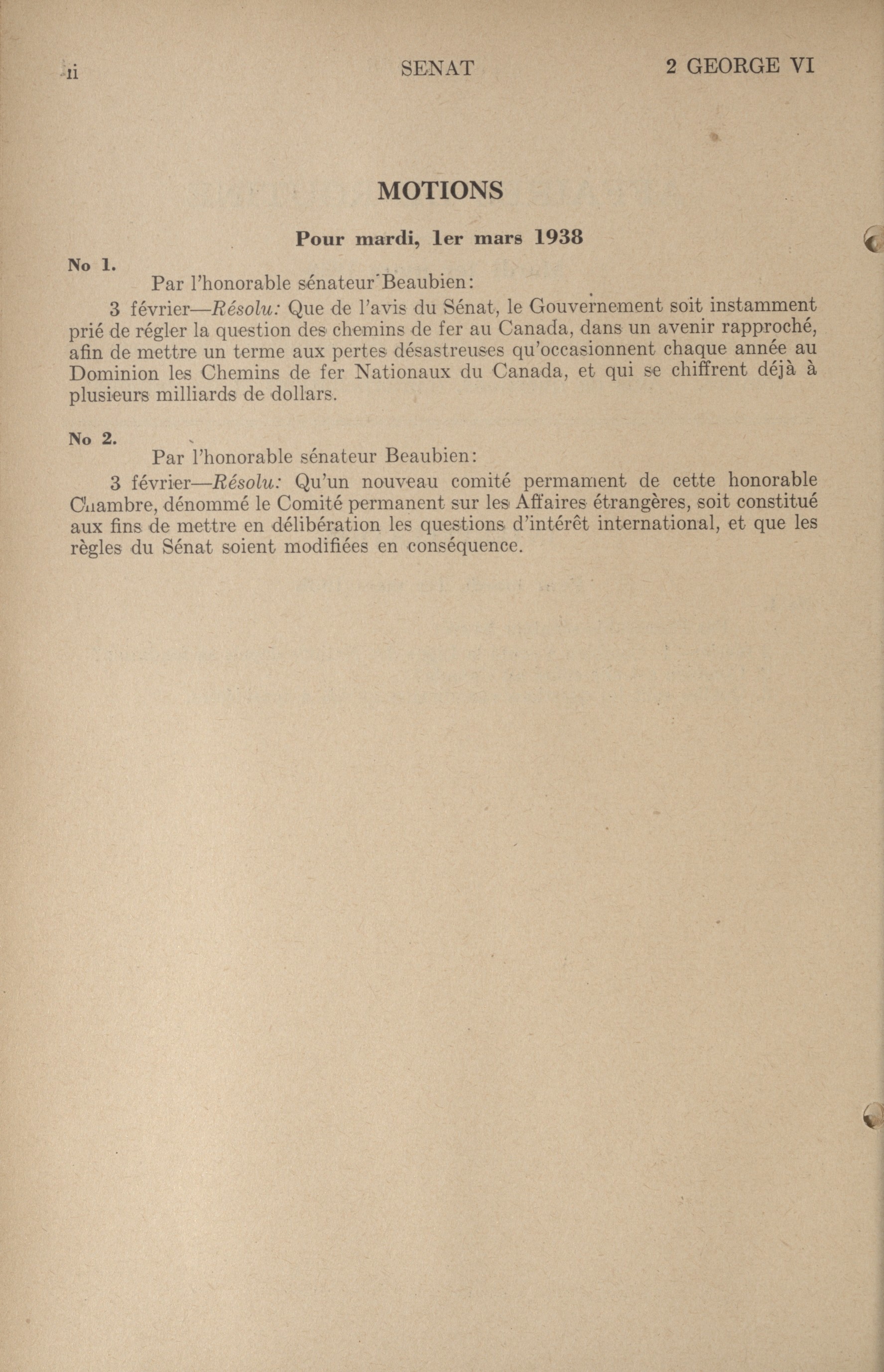 ii SENAT 2 GEORGE VI

MOTIONS

Pour mardi, 1er mars 1938

No 1.

Par l'honorable sénateur Beaubien:

3 février—Résolu: Que de l'avis du Sénat, le Gouvernement soit instamment prié de régler la question des chemins de fer au Canada, dans un avenir rapproché, afin de mettre un terme aux pertes désastreuses qu'occasionnent chaque année au Dominion les Chemins de fer Nationaux du Canada, et qui se chiffrent déjà à plusieurs milliards de dollars.

No 2.

Par l'honorable sénateur Beaubien:

3 février—Résolu: Qu'un nouveau comité permament de cette honorable Chambre, dénommé le Comité permanent sur les Affaires étrangères, soit constitué aux fins de mettre en délibération les questions d'intérêt international, et que les règles du Sénat soient modifiées en conséquence.